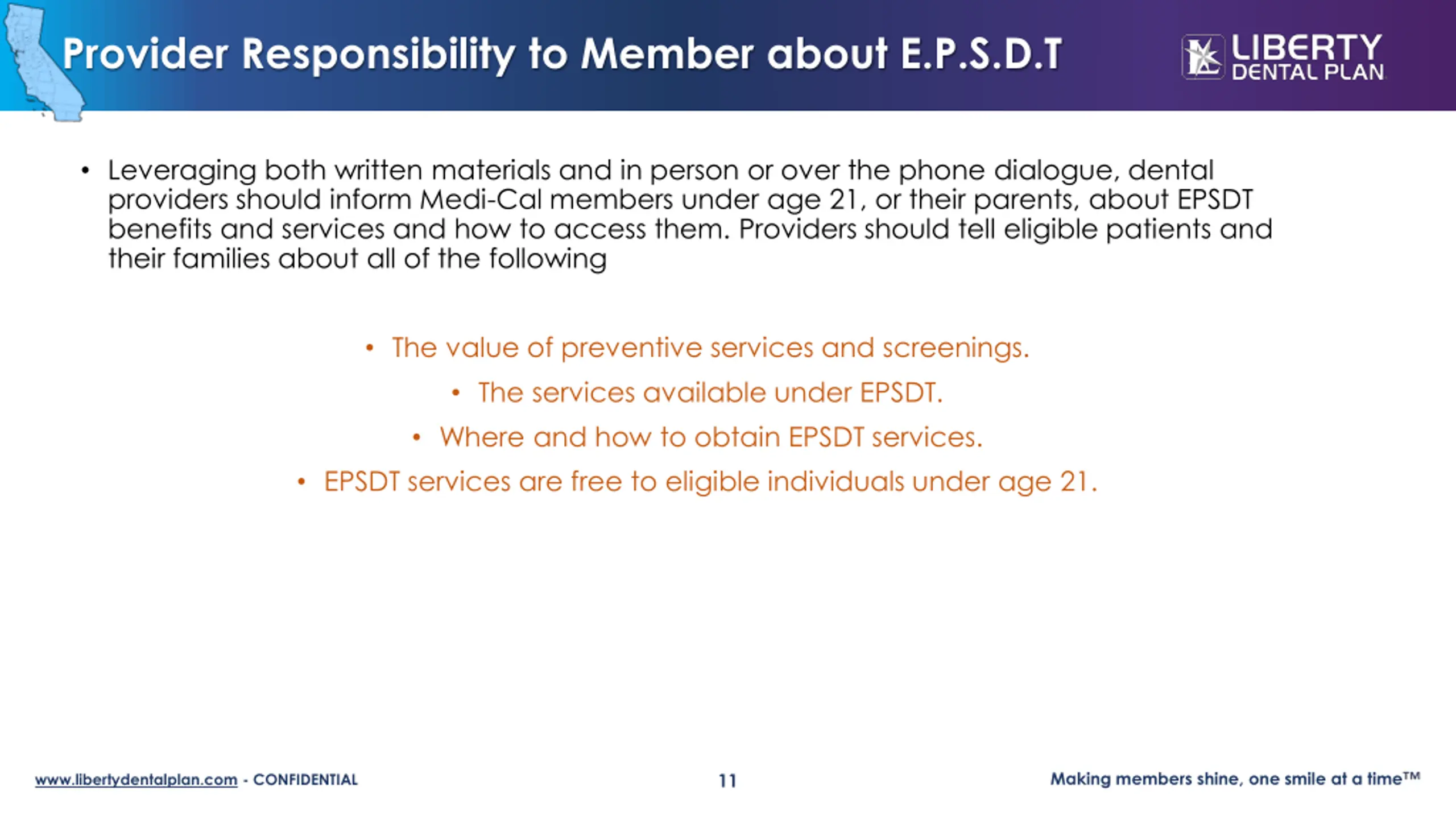 Provider Responsibility to Member about E.P.S.D.T

LIBERTY DENTAL PLAN

• Leveraging both written materials and in person or over the phone dialogue, dental providers should inform Medi-Cal members under age 21, or their parents, about EPSDT benefits and services and how to access them. Providers should tell eligible patients and their families about all of the following

• The value of preventive services and screenings.

• The services available under EPSDT.

• Where and how to obtain EPSDT services.

• EPSDT services are free to eligible individuals under age 21.

www.libertydentalplan.com - CONFIDENTIAL

11

Making members shine, one smile at a time™